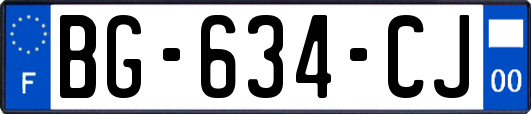 F
BG-634-CJ
00